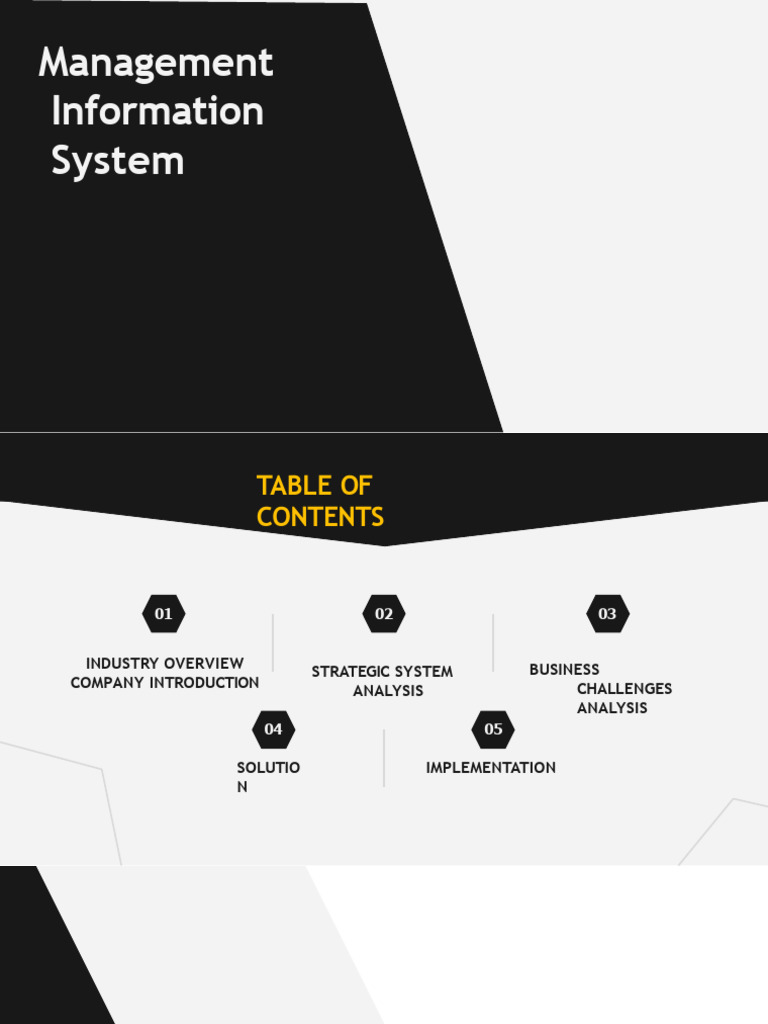 Management
Information
System

TABLE OF
CONTENTS

01

INDUSTRY OVERVIEW
COMPANY INTRODUCTION

02

STRATEGIC SYSTEM
ANALYSIS

03

BUSINESS
CHALLENGES
ANALYSIS

04

SOLUTIO
N

05

IMPLEMENTATION